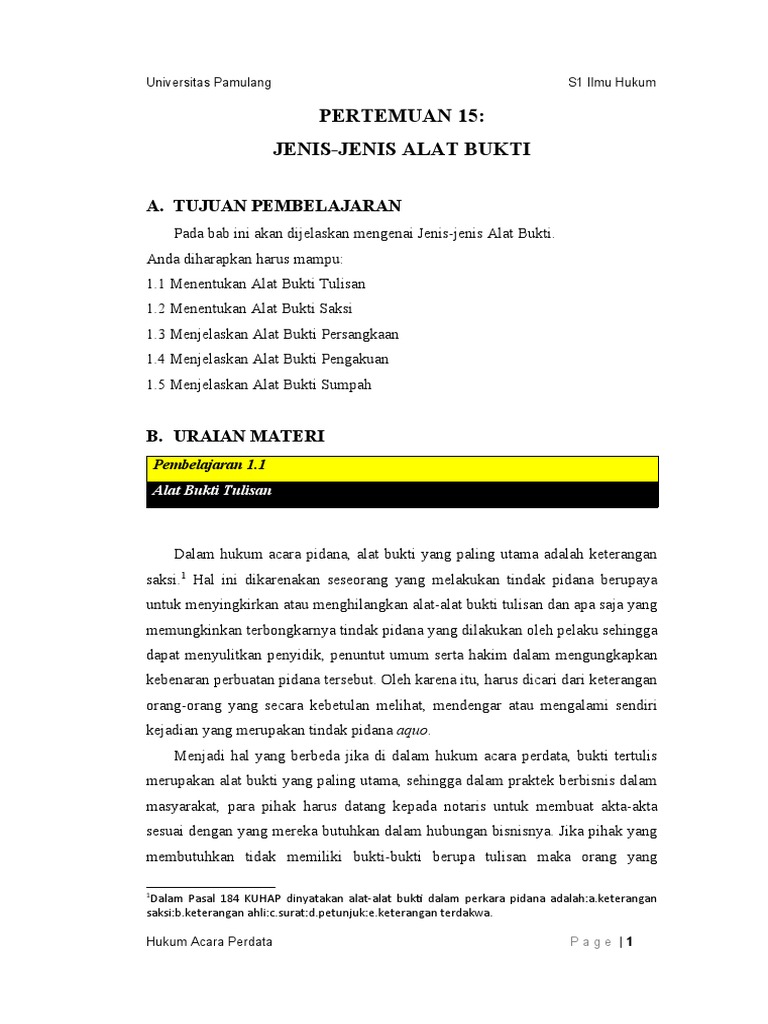 Universitas Pamulang S1 Ilmu Hukum

PERTEMUAN 15:

JENIS-JENIS ALAT BUKTI

A. TUJUAN PEMBELAJARAN

Pada bab ini akan dijelaskan mengenai Jenis-jenis Alat Bukti.

Anda diharapkan harus mampu:

1.1 Menentukan Alat Bukti Tulisan

1.2 Menentukan Alat Bukti Saksi

1.3 Menjelaskan Alat Bukti Persangkaan

1.4 Menjelaskan Alat Bukti Pengakuan

1.5 Menjelaskan Alat Bukti Sumpah

B. URAIAN MATERI

Pembelajaran 1.1

Alat Bukti Tulisan

Dalam hukum acara pidana, alat bukti yang paling utama adalah keterangan saksi.$^1$ Hal ini dikarenakan seseorang yang melakukan tindak pidana berupaya untuk menyingkirkan atau menghilangkan alat-alat bukti tulisan dan apa saja yang memungkinkan terbongkarnya tindak pidana yang dilakukan oleh pelaku sehingga dapat menyulitkan penyidik, penuntut umum serta hakim dalam mengungkapkan kebenaran perbuatan pidana tersebut. Oleh karena itu, harus dicari dari keterangan orang-orang yang secara kebetulan melihat, mendengar atau mengalami sendiri kejadian yang merupakan tindak pidana aquo.

Menjadi hal yang berbeda jika di dalam hukum acara perdata, bukti tertulis merupakan alat bukti yang paling utama, sehingga dalam praktek berbisnis dalam masyarakat, para pihak harus datang kepada notaris untuk membuat akta-akta sesuai dengan yang mereka butuhkan dalam hubungan bisnisnya. Jika pihak yang membutuhkan tidak memiliki bukti-bukti berupa tulisan maka orang yang

$^1$Dalam Pasal 184 KUHAP dinyatakan alat-alat bukti dalam perkara pidana adalah:a.keterangan saksi:b.keterangan ahli:c.surat:d.petunjuk:e.keterangan terdakwa.

Hukum Acara Perdata Page | 1